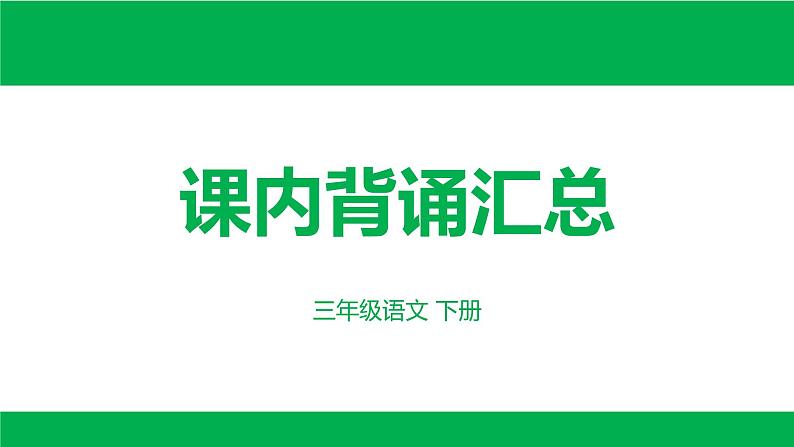 课内背诵汇总

三年级语文 下册